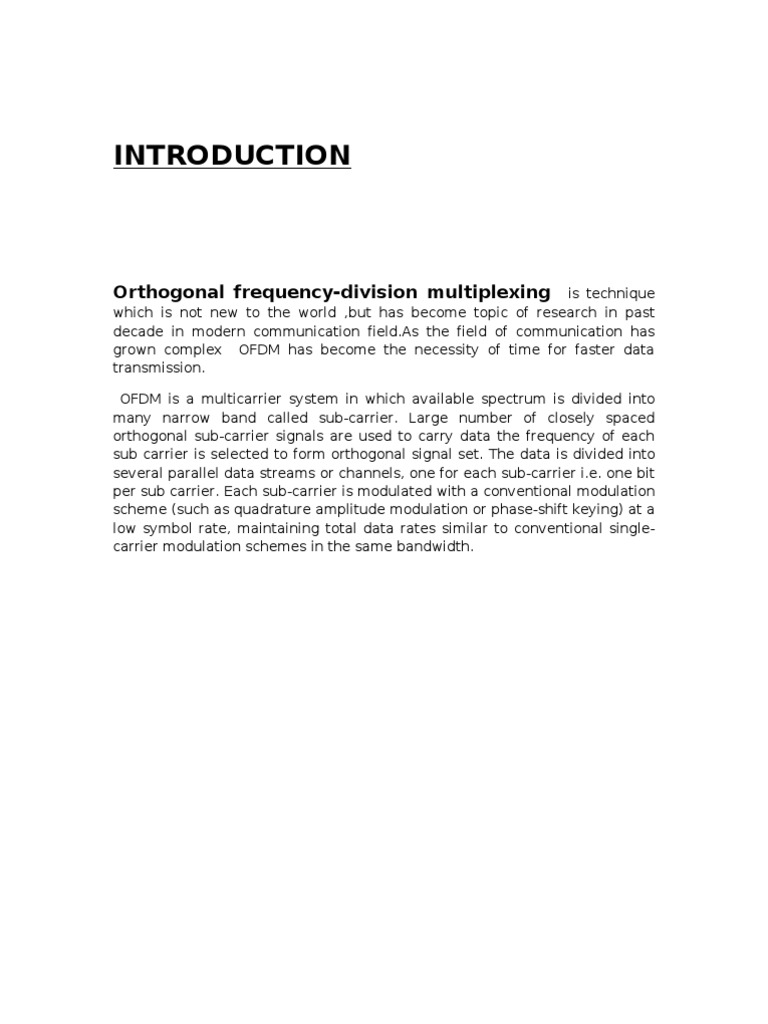 INTRODUCTION

Orthogonal frequency-division multiplexing is technique which is not new to the world ,but has become topic of research in past decade in modern communication field.As the field of communication has grown complex OFDM has become the necessity of time for faster data transmission.

OFDM is a multicarrier system in which available spectrum is divided into many narrow band called sub-carrier. Large number of closely spaced orthogonal sub-carrier signals are used to carry data the frequency of each sub carrier is selected to form orthogonal signal set. The data is divided into several parallel data streams or channels, one for each sub-carrier i.e. one bit per sub carrier. Each sub-carrier is modulated with a conventional modulation scheme (such as quadrature amplitude modulation or phase-shift keying) at a low symbol rate, maintaining total data rates similar to conventional single-carrier modulation schemes in the same bandwidth.